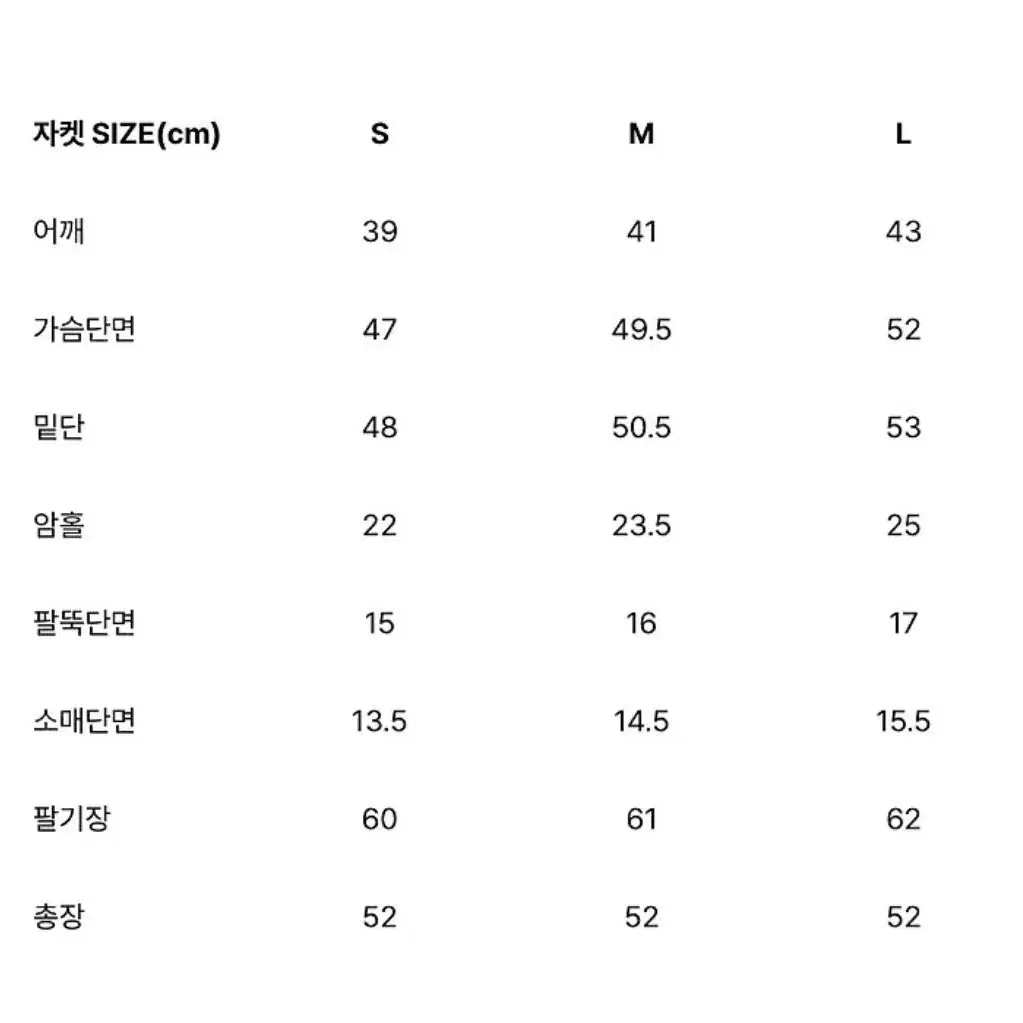 | 자켓 SIZE(cm) | S | M | L |
|---|---|---|---|
| 어깨 | 39 | 41 | 43 |
| 가슴단면 | 47 | 49.5 | 52 |
| 밑단 | 48 | 50.5 | 53 |
| 암홀 | 22 | 23.5 | 25 |
| 팔뚝단면 | 15 | 16 | 17 |
| 소매단면 | 13.5 | 14.5 | 15.5 |
| 팔기장 | 60 | 61 | 62 |
| 총장 | 52 | 52 | 52 |